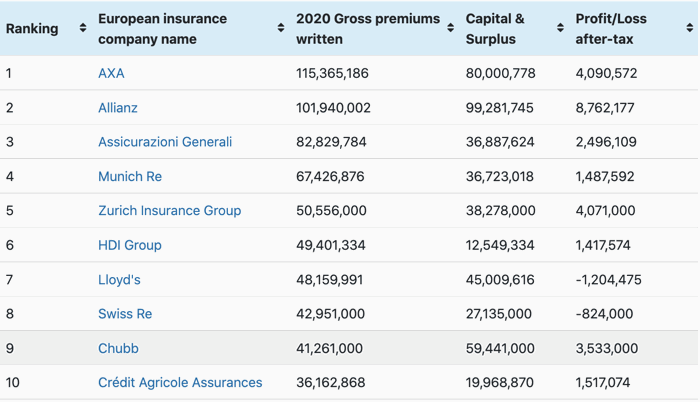 | Ranking | European insurance company name | 2020 Gross premiums written | Capital & Surplus | Profit/Loss after-tax |
|---|---|---|---|---|
| 1 | AXA | 115,365,186 | 80,000,778 | 4,090,572 |
| 2 | Allianz | 101,940,002 | 99,281,745 | 8,762,177 |
| 3 | Assicurazioni Generali | 82,829,784 | 36,887,624 | 2,496,109 |
| 4 | Munich Re | 67,426,876 | 36,723,018 | 1,487,592 |
| 5 | Zurich Insurance Group | 50,556,000 | 38,278,000 | 4,071,000 |
| 6 | HDI Group | 49,401,334 | 12,549,334 | 1,417,574 |
| 7 | Lloyd's | 48,159,991 | 45,009,616 | -1,204,475 |
| 8 | Swiss Re | 42,951,000 | 27,135,000 | -824,000 |
| 9 | Chubb | 41,261,000 | 59,441,000 | 3,533,000 |
| 10 | Crédit Agricole Assurances | 36,162,868 | 19,968,870 | 1,517,074 |